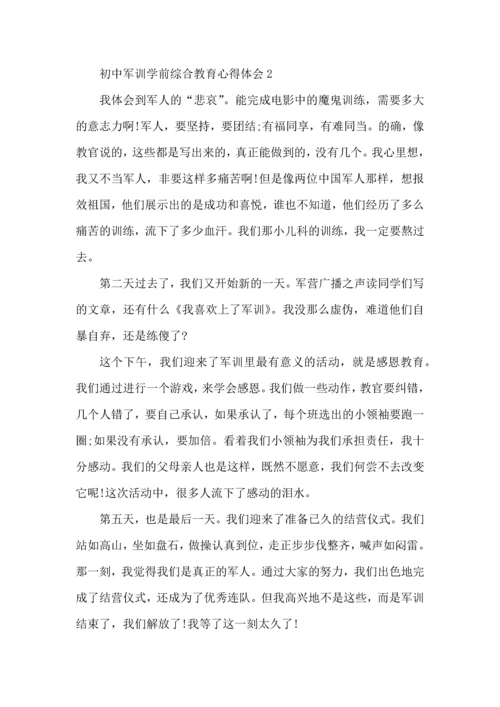 初中军训学前综合教育心得体会2

我体会到军人的“悲哀”。能完成电影中的魔鬼训练，需要多大的意志力啊!军人，要坚持，要团结;有福同享，有难同当。的确，像教官说的，这些都是写出来的，真正能做到的，没有几个。我心里想，我又不当军人，非要这样多痛苦啊!但是像两位中国军人那样，想报效祖国，他们展示出的是成功和喜悦，谁也不知道，他们经历了多么痛苦的训练，流下了多少血汗。我们那小儿科的训练，我一定要熬过去。

第二天过去了，我们又开始新的一天。军营广播之声读同学们写的文章，还有什么《我喜欢上了军训》。我没那么虚伪，难道他们自暴自弃，还是练傻了?

这个下午，我们迎来了军训里最有意义的活动，就是感恩教育。我们通过进行一个游戏，来学会感恩。我们做一些动作，教官要纠错，几个人错了，要自己承认，如果承认了，每个班选出的小领袖要跑一圈;如果没有承认，要加倍。看着我们小领袖为我们承担责任，我十分感动。我们的父母亲人也是这样，既然不愿意，我们何尝不去改变它呢!这次活动中，很多人流下了感动的泪水。

第五天，也是最后一天。我们迎来了准备已久的结营仪式。我们站如高山，坐如盘石，做操认真到位，走正步步伐整齐，喊声如闷雷。那一刻，我觉得我们是真正的军人。通过大家的努力，我们出色地完成了结营仪式，还成为了优秀连队。但我高兴地不是这些，而是军训结束了，我们解放了!我等了这一刻太久了!